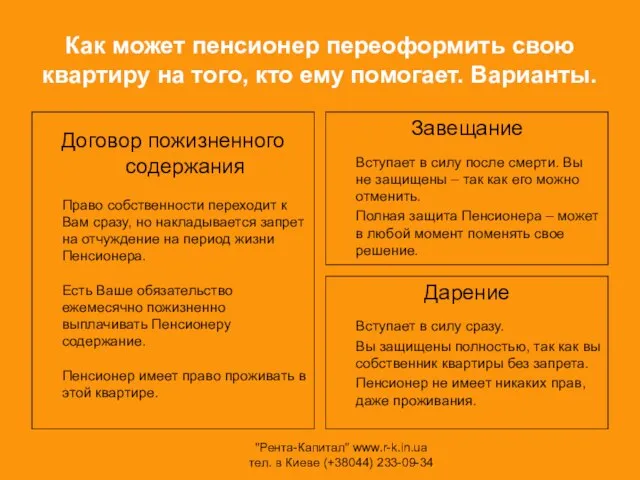 Как может пенсионер переоформить свою квартиру на того, кто ему помогает. Варианты.

Договор пожизненного содержания

Право собственности переходит к Вам сразу, но накладывается запрет на отчуждение на период жизни Пенсионера.

Есть Ваше обязательство ежемесячно пожизненно выплачивать Пенсионеру содержание.

Пенсионер имеет право проживать в этой квартире.

Завещание

Вступает в силу после смерти. Вы не защищены – так как его можно отменить.

Полная защита Пенсионера – может в любой момент поменять свое решение.

Дарение

Вступает в силу сразу.

Вы защищены полностью, так как вы собственник квартиры без запрета.

Пенсионер не имеет никаких прав, даже проживания.

"Рента-Капитал" www.r-k.in.ua
тел. в Киеве (+38044) 233-09-34